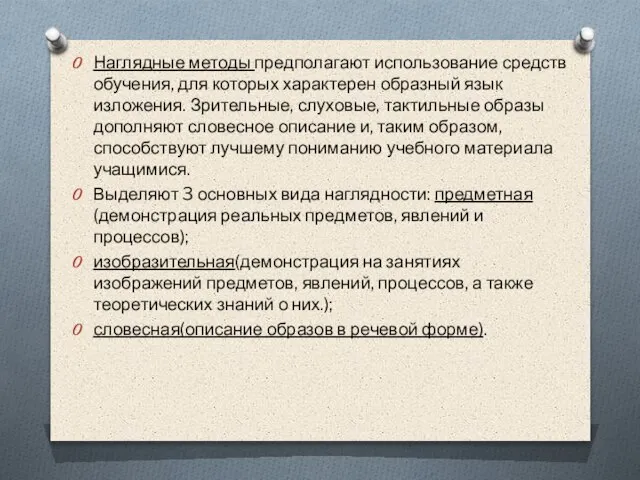 Наглядные методы предполагают использование средств обучения, для которых характерен образный язык изложения. Зрительные, слуховые, тактильные образы дополняют словесное описание и, таким образом, способствуют лучшему пониманию учебного материала учащимися.

Выделяют 3 основных вида наглядности: предметная (демонстрация реальных предметов, явлений и процессов);

изобразительная(демонстрация на занятиях изображений предметов, явлений, процессов, а также теоретических знаний о них.);

словесная(описание образов в речевой форме).